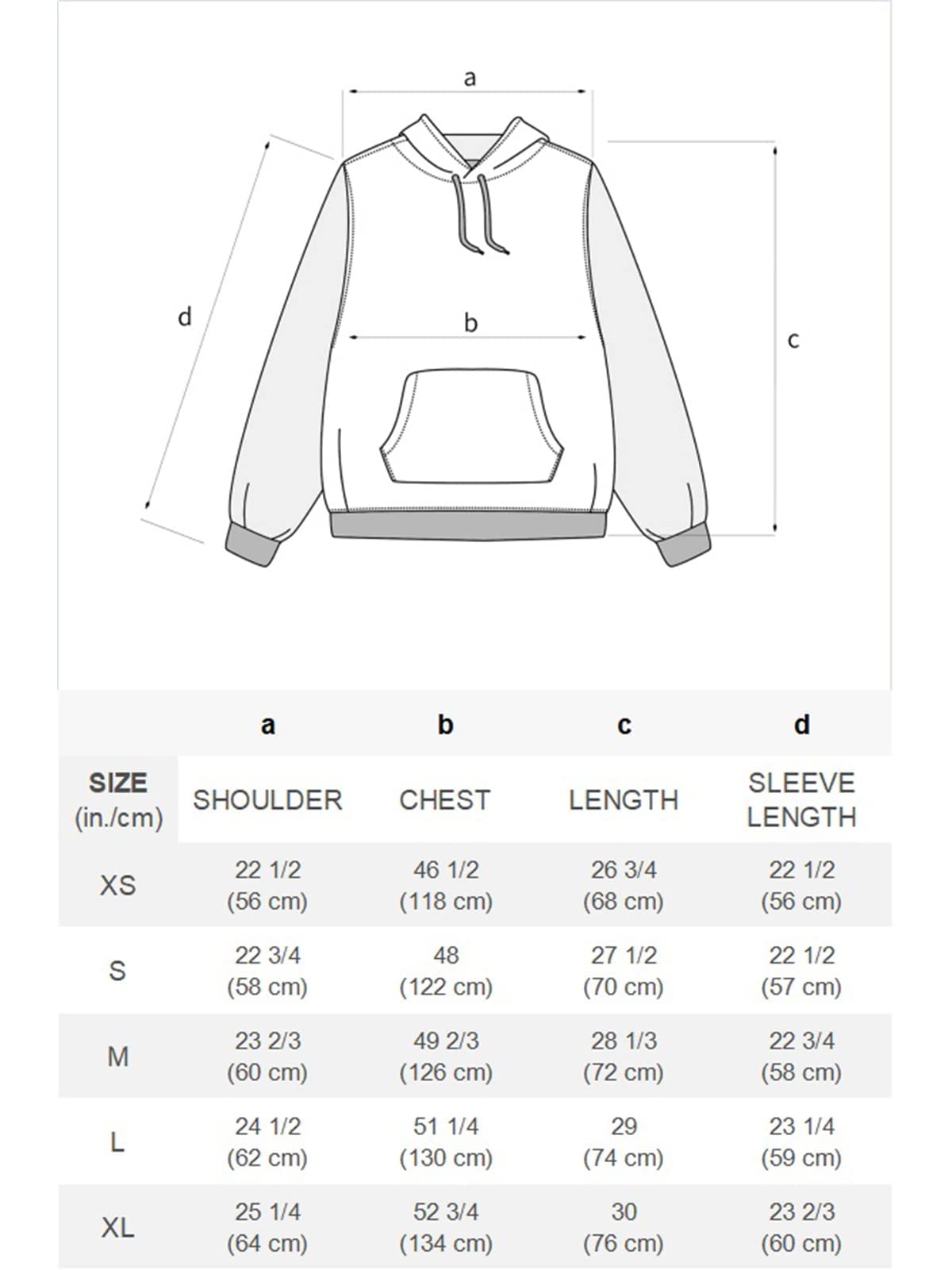 a

d

b

c

| | a | b | c | d |
|---|---|---|---|---|
| SIZE (in./cm) | SHOULDER | CHEST | LENGTH | SLEEVE LENGTH |
| XS | 22 1/2 (56 cm) | 46 1/2 (118 cm) | 26 3/4 (68 cm) | 22 1/2 (56 cm) |
| S | 22 3/4 (58 cm) | 48 (122 cm) | 27 1/2 (70 cm) | 22 1/2 (57 cm) |
| M | 23 2/3 (60 cm) | 49 2/3 (126 cm) | 28 1/3 (72 cm) | 22 3/4 (58 cm) |
| L | 24 1/2 (62 cm) | 51 1/4 (130 cm) | 29 (74 cm) | 23 1/4 (59 cm) |
| XL | 25 1/4 (64 cm) | 52 3/4 (134 cm) | 30 (76 cm) | 23 2/3 (60 cm) |